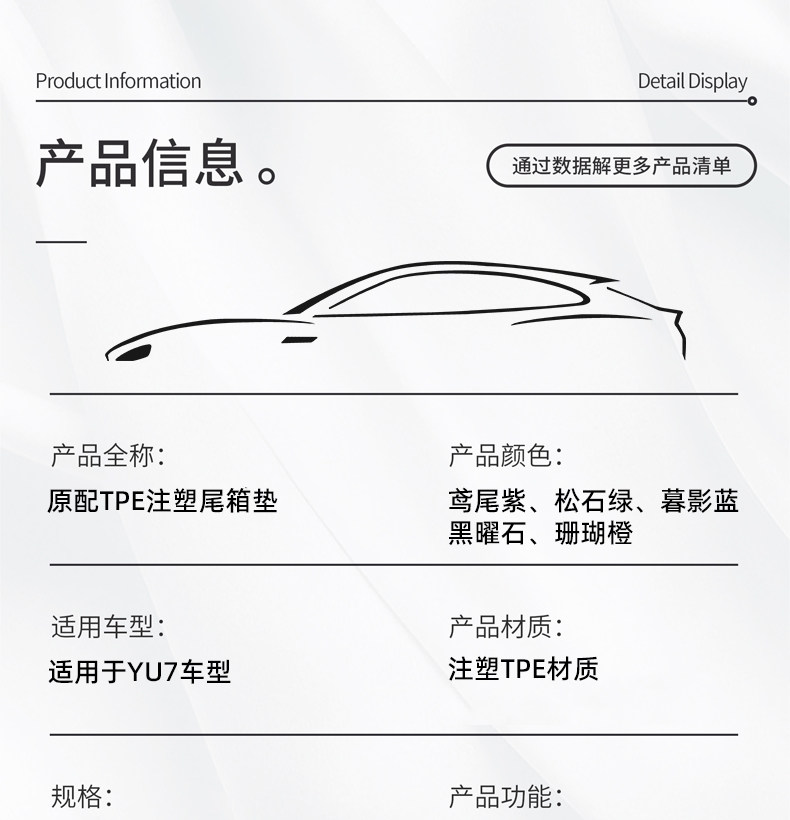 Product Information

Detail Display

产品信息。

通过数据解更多产品清单

产品全称:

原配TPE注塑尾箱垫

产品颜色:

鸢尾紫、松石绿、暮影蓝
黑曜石、珊瑚橙

适用车型:

适用于YU7车型

产品材质:

注塑TPE材质

规格:

产品功能: